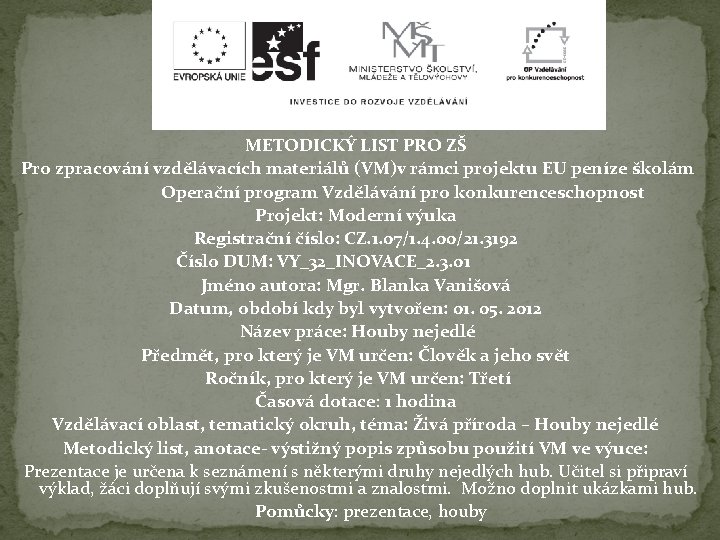 EVROPSKÁ UNIE esf MŠMT MINISTERSTVO ŠKOLSTVÍ, MLÁDEŽE A TĚLOVÝCHOVY OP Vzdělávání pro konkurenceschopnost

INVESTICE DO ROZVOJE VZDĚLÁVÁNÍ

METODICKÝ LIST PRO ZŠ
Pro zpracování vzdělávacích materiálů (VM)v rámci projektu EU peníze školám
Operační program Vzdělávání pro konkurenceschopnost
Projekt: Moderní výuka
Registrační číslo: CZ.1.07/1.4.00/21.3192
Číslo DUM: VY_32_INOVACE_2.3.01
Jméno autora: Mgr. Blanka Vanišová
Datum, období kdy byl vytvořen: 01. 05. 2012
Název práce: Houby nejedlé
Předmět, pro který je VM určen: Člověk a jeho svět
Ročník, pro který je VM určen: Třetí
Časová dotace: 1 hodina
Vzdělávací oblast, tematický okruh, téma: Živá příroda – Houby nejedlé
Metodický list, anotace- výstižný popis způsobu použití VM ve výuce:
Prezentace je určena k seznámení s některými druhy nejedlých hub. Učitel si připraví výklad, žáci doplňují svými zkušenostmi a znalostmi. Možno doplnit ukázkami hub.
Pomůcky: prezentace, houby